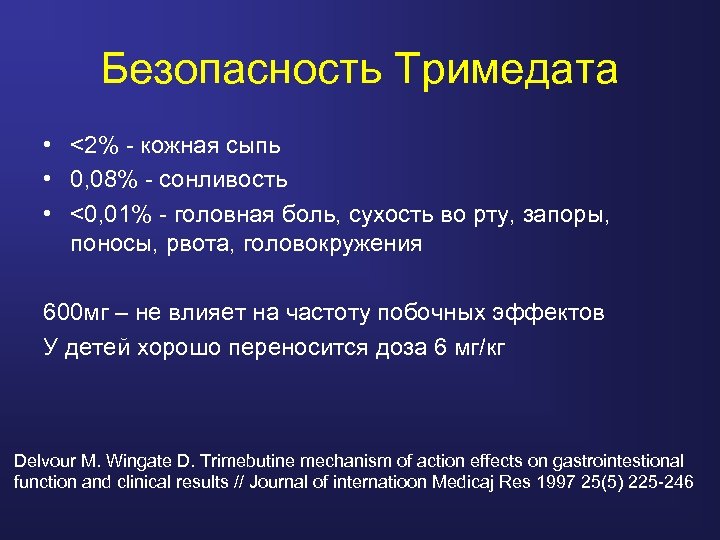 Безопасность Тримедата

• <2% - кожная сыпь
• 0,08% - сонливость
• <0,01% - головная боль, сухость во рту, запоры, поносы, рвота, головокружения

600мг – не влияет на частоту побочных эффектов
У детей хорошо переносится доза 6 мг/кг

Delvour M. Wingate D. Trimebutine mechanism of action effects on gastrointestional function and clinical results // Journal of internatioon Medicaj Res 1997 25(5) 225-246